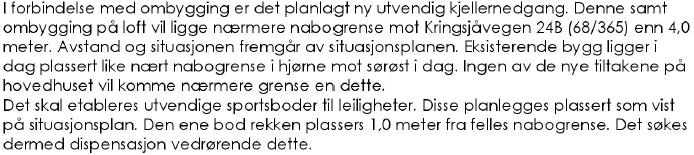 I forbindelse med ombygging er det planlagt ny utvendig kjellernedgang. Denne samt ombygging på loft vil ligge nærmere nabogrense mot Kringsjåvegen 24B (68/365) enn 4,0 meter. Avstand og situasjonen fremgår av situasjonsplanen. Eksisterende bygg ligger i dag plassert like nært nabogrense i hjørne mot sørøst i dag. Ingen av de nye tiltakene på hovedhuset vil komme nærmere grense en dette.
Det skal etableres utvendige sportsboder til leiligheter. Disse planlegges plassert som vist på situasjonsplan. Den ene bod rekken plassers 1,0 meter fra felles nabogrense. Det søkes dermed dispensasjon vedrørende dette.